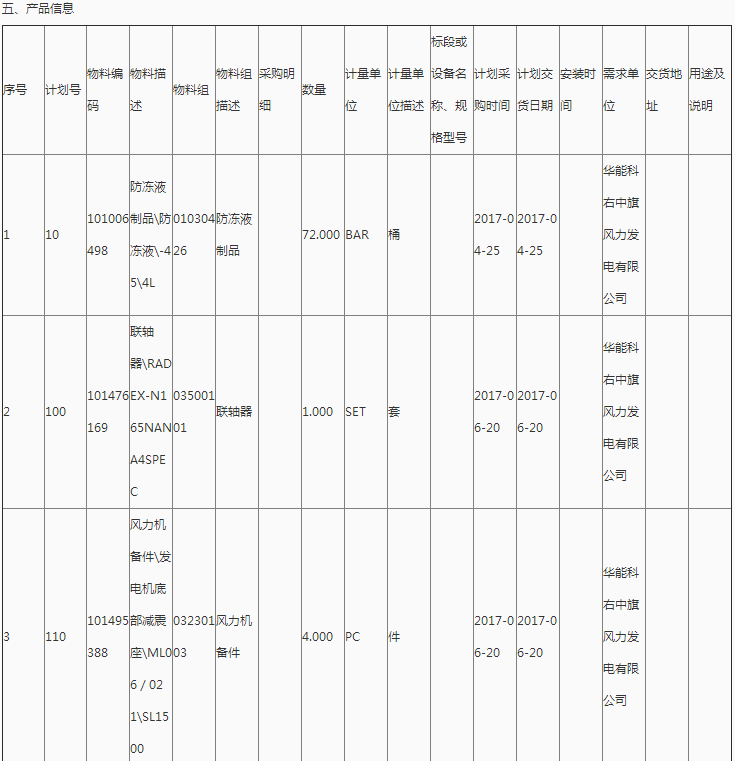 五、产品信息

| 序号 | 计划号 | 物料编码 | 物料描述 | 物料组 | 物料组描述 | 采购明细 | 数量 | 计量单位 | 计量单位描述 | 标段或设备名称、规格型号 | 计划采购时间 | 计划交货日期 | 安装时间 | 需求单位 | 交货地址 | 用途及说明 |
|---|---|---|---|---|---|---|---|---|---|---|---|---|---|---|---|---|
| 1 | 10 | 101006498 | 防冻液制品\防冻液\-45\4L | 01030426 | 防冻液制品 | | 72.000 | BAR | 桶 | | 2017-04-25 | 2017-04-25 | | 华能科右中旗风力发电有限公司 | | |
| 2 | 100 | 101476169 | 联轴器\RADEX-N165NANA4SPEC | 03500101 | 联轴器 | | 1.000 | SET | 套 | | 2017-06-20 | 2017-06-20 | | 华能科右中旗风力发电有限公司 | | |
| 3 | 110 | 101495388 | 风力机备件\发电机底部减震座\ML006 / 021\SL1500 | 03230103 | 风力机备件 | | 4.000 | PC | 件 | | 2017-06-20 | 2017-06-20 | | 华能科右中旗风力发电有限公司 | | |